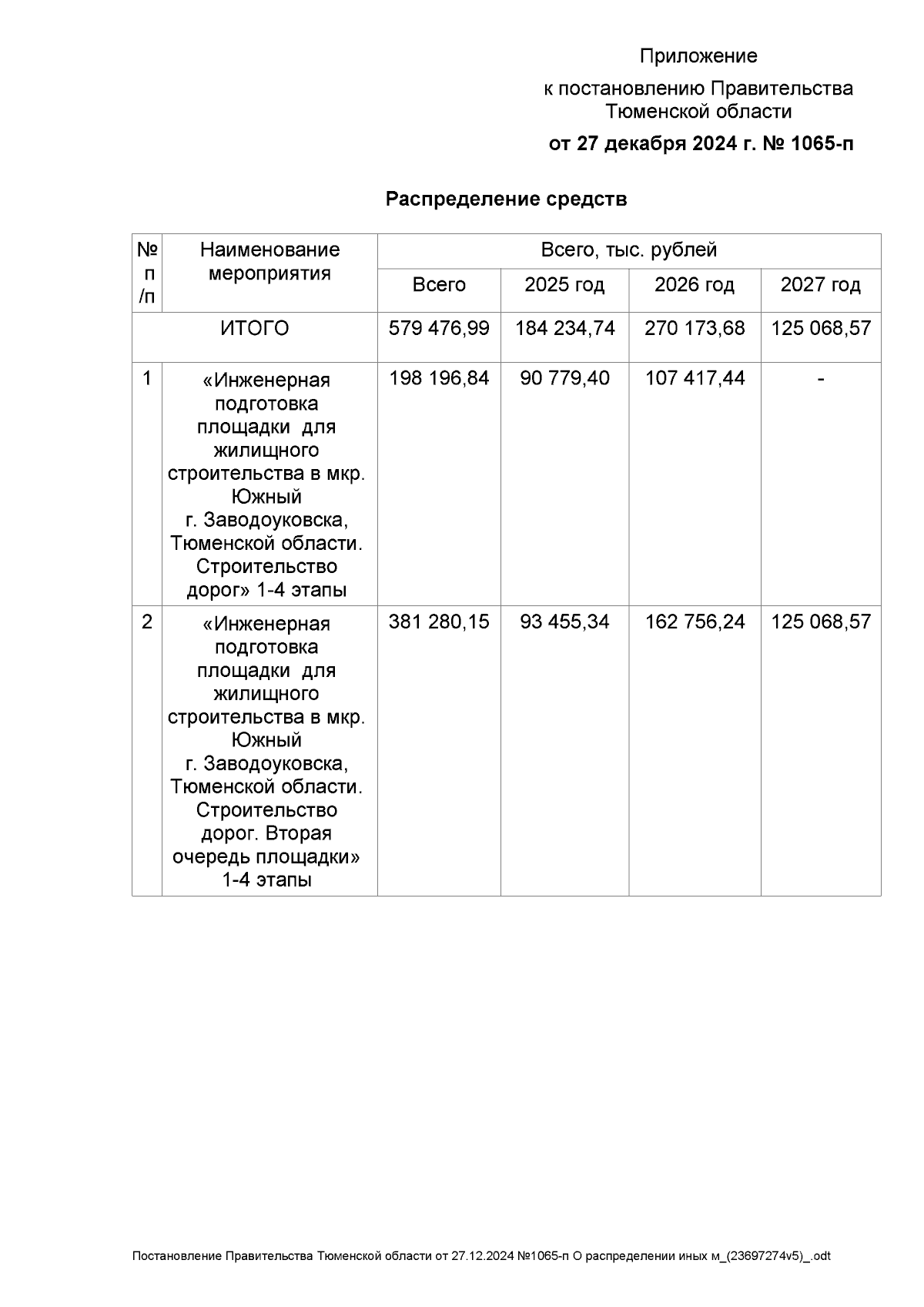 Приложение

к постановлению Правительства Тюменской области

от 27 декабря 2024 г. № 1065-п

Распределение средств

| № п /п | Наименование мероприятия | Всего, тыс. рублей | | | |
|---|---|---|---|---|---|
| | | Всего | 2025 год | 2026 год | 2027 год |
| ИТОГО | | 579 476,99 | 184 234,74 | 270 173,68 | 125 068,57 |
| 1 | «Инженерная подготовка площадки для жилищного строительства в мкр. Южный г. Заводоуковска, Тюменской области. Строительство дорог» 1-4 этапы | 198 196,84 | 90 779,40 | 107 417,44 | - |
| 2 | «Инженерная подготовка площадки для жилищного строительства в мкр. Южный г. Заводоуковска, Тюменской области. Строительство дорог. Вторая очередь площадки» 1-4 этапы | 381 280,15 | 93 455,34 | 162 756,24 | 125 068,57 |

Постановление Правительства Тюменской области от 27.12.2024 №1065-п О распределении иных м_(23697274v5)_.odt